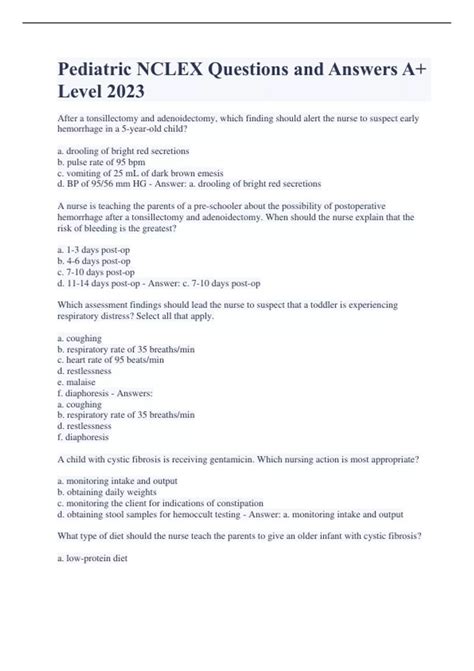 Pediatric NCLEX Questions and Answers A+ Level 2023

After a tonsillectomy and adenoidectomy, which finding should alert the nurse to suspect early hemorrhage in a 5-year-old child?

a. drooling of bright red secretions
b. pulse rate of 95 bpm
c. vomiting of 25 mL of dark brown emesis
d. BP of 95/56 mm HG - Answer: a. drooling of bright red secretions

A nurse is teaching the parents of a pre-schooler about the possibility of postoperative hemorrhage after a tonsillectomy and adenoidectomy. When should the nurse explain that the risk of bleeding is the greatest?

a. 1-3 days post-op
b. 4-6 days post-op
c. 7-10 days post-op
d. 11-14 days post-op - Answer: c. 7-10 days post-op

Which assessment findings should lead the nurse to suspect that a toddler is experiencing respiratory distress? Select all that apply.

a. coughing
b. respiratory rate of 35 breaths/min
c. heart rate of 95 beats/min
d. restlessness
e. malaise
f. diaphoresis - Answers:
a. coughing
b. respiratory rate of 35 breaths/min
d. restlessness
f. diaphoresis

A child with cystic fibrosis is receiving gentamicin. Which nursing action is most appropriate?

a. monitoring intake and output
b. obtaining daily weights
c. monitoring the client for indications of constipation
d. obtaining stool samples for hemoccult testing - Answer: a. monitoring intake and output

What type of diet should the nurse teach the parents to give an older infant with cystic fibrosis?

a. low-protein diet